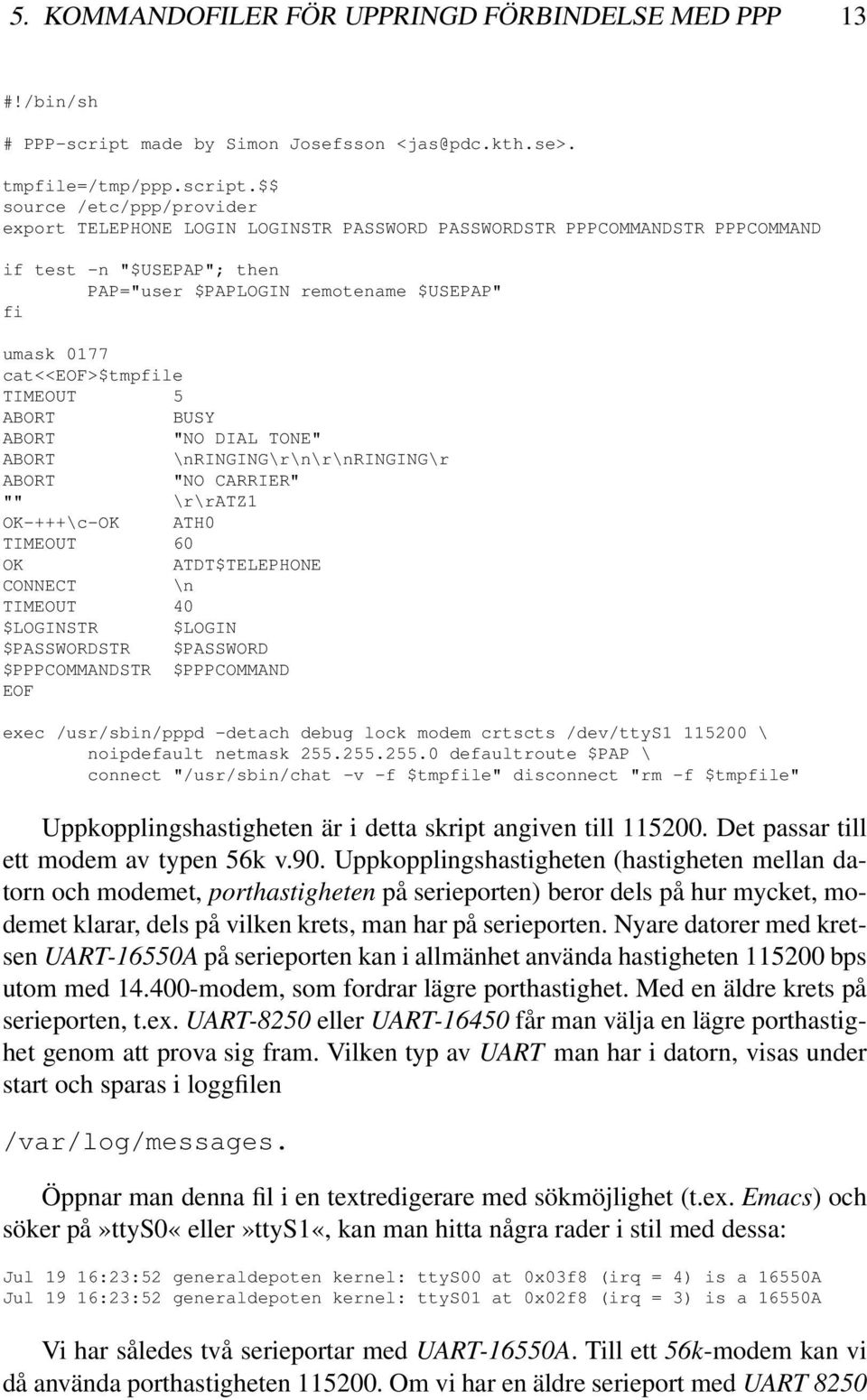 5. KOMMANDOFILER FÖR UPPRINGD FÖRBINDELSE MED PPP 13

#!/bin/sh

# PPP-script made by Simon Josefsson <jas@pdc.kth.se>.

tmpfile=/tmp/ppp.script.$$
source /etc/ppp/provider
export TELEPHONE LOGIN LOGINSTR PASSWORD PASSWORDSTR PPPCOMMANDSTR PPPCOMMAND

if test -n "$USEPAP"; then
        PAP="user $PAPLOGIN remotename $USEPAP"
fi

umask 0177
cat<<EOF>$tmpfile
TIMEOUT 5
ABORT BUSY
ABORT "NO DIAL TONE"
ABORT \nRINGING\r\n\r\nRINGING\r
ABORT "NO CARRIER"
"" \r\rATZ1
OK-+++\c-OK ATH0
TIMEOUT 60
OK ATDT$TELEPHONE
CONNECT \n
TIMEOUT 40
$LOGINSTR $LOGIN
$PASSWORDSTR $PASSWORD
$PPPCOMMANDSTR $PPPCOMMAND
EOF

exec /usr/sbin/pppd -detach debug lock modem crtscts /dev/ttyS1 115200 \
        noipdefault netmask 255.255.255.0 defaultroute $PAP \
        connect "/usr/sbin/chat -v -f $tmpfile" disconnect "rm -f $tmpfile"

Uppkopplingshastigheten är i detta skript angiven till 115200. Det passar till ett modem av typen 56k v.90. Uppkopplingshastigheten (hastigheten mellan datorn och modemet, porthastigheten på serieporten) beror dels på hur mycket, modemet klarar, dels på vilken krets, man har på serieporten. Nyare datorer med kretsen UART-16550A på serieporten kan i allmänhet använda hastigheten 115200 bps utom med 14.400-modem, som fordrar lägre porthastighet. Med en äldre krets på serieporten, t.ex. UART-8250 eller UART-16450 får man välja en lägre porthastighet genom att prova sig fram. Vilken typ av UART man har i datorn, visas under start och sparas i loggfilen

/var/log/messages.

Öppnar man denna fil i en textredigerare med sökmöjlighet (t.ex. Emacs) och söker på»ttyS0« eller»ttyS1«, kan man hitta några rader i stil med dessa:

Jul 19 16:23:52 generaldepoten kernel: ttyS00 at 0x03f8 (irq = 4) is a 16550A
Jul 19 16:23:52 generaldepoten kernel: ttyS01 at 0x02f8 (irq = 3) is a 16550A

Vi har således två serieportar med UART-16550A. Till ett 56k-modem kan vi då använda porthastigheten 115200. Om vi har en äldre serieport med UART 8250